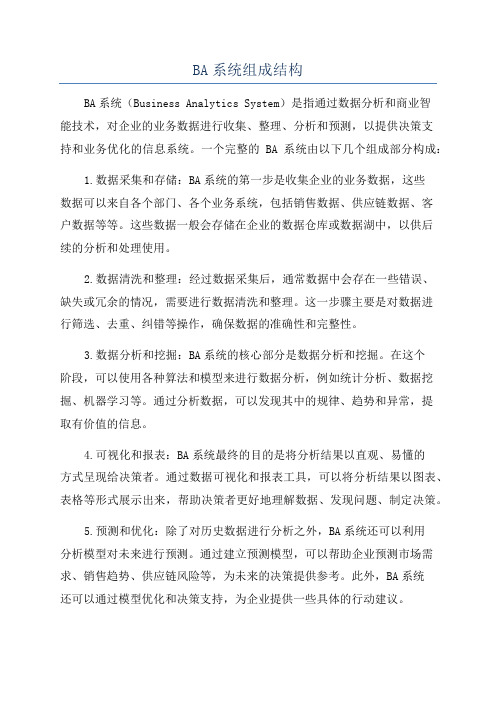 BA 系统组成结构

BA 系统（Business Analytics System）是指通过数据分析和商业智能技术，对企业的业务数据进行收集、整理、分析和预测，以提供决策支持和业务优化的信息系统。一个完整的 BA 系统由以下几个组成部分构成：

1.数据采集和存储：BA 系统的第一步是收集企业的业务数据，这些数据可以来自各个部门、各个业务系统，包括销售数据、供应链数据、客户数据等等。这些数据一般会存储在企业的数据仓库或数据湖中，以供后续的分析和处理使用。

2.数据清洗和整理：经过数据采集后，通常数据中会存在一些错误、缺失或冗余的情况，需要进行数据清洗和整理。这一步骤主要是对数据进行筛选、去重、纠错等操作，确保数据的准确性和完整性。

3.数据分析和挖掘：BA 系统的核心部分是数据分析和挖掘。在这个阶段，可以使用各种算法和模型来进行数据分析，例如统计分析、数据挖掘、机器学习等。通过分析数据，可以发现其中的规律、趋势和异常，提取有价值的信息。

4.可视化和报表：BA 系统最终的目的是将分析结果以直观、易懂的方式呈现给决策者。通过数据可视化和报表工具，可以将分析结果以图表、表格等形式展示出来，帮助决策者更好地理解数据、发现问题、制定决策。

5.预测和优化：除了对历史数据进行分析之外，BA 系统还可以利用分析模型对未来进行预测。通过建立预测模型，可以帮助企业预测市场需求、销售趋势、供应链风险等，为未来的决策提供参考。此外，BA 系统还可以通过模型优化和决策支持，为企业提供一些具体的行动建议。